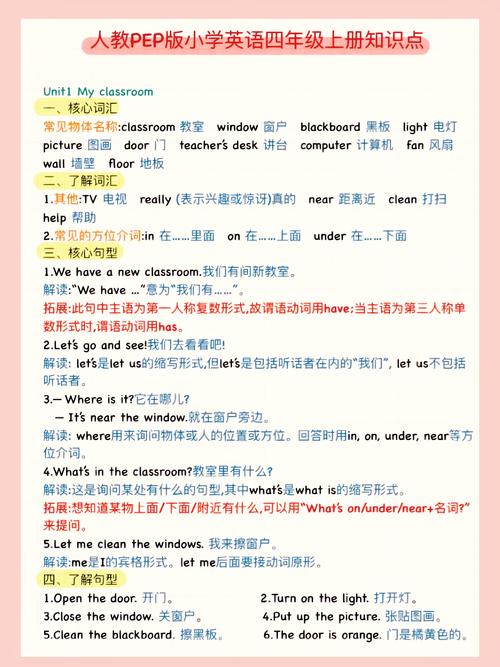 人教PEP版小学英语四年级上册知识点

Unit1 My classroom

一、核心词汇

常见物体名称:classroom 教室 window 窗户 blackboard 黑板 light 电灯 picture 图画 door 门 teacher's desk 讲台 computer 计算机 fan 风扇 wall 墙壁 floor 地板

二、了解词汇

1.其他:TV 电视 really (表示兴趣或惊讶)真的 near 距离近 clean 打扫 help 帮助

2.常见的方位介词:in 在……里面 on 在……上面 under 在……下面

三、核心句型

1.We have a new classroom.我们有间新教室。

解读:"We have …"意为"我们有……"。

拓展:此句中主语为第一人称复数形式,故谓语动词用have;当主语为第三人称单数形式时,谓语动词用has。

2.Let's go and see!我们去看看吧!

解读: let's是let us的缩写形式,但let's是包括听话者在内的"我们", let us不包括听话者。

3.— Where is it?它在哪儿?

— It's near the window.就在窗户旁边。

解读: where用来询问物体或人的位置或方位。回答时用in, on, under, near等方位介词。

4.What's in the classroom?教室里有什么?

解读:这是询问某处有什么的句型,其中what's是what is的缩写形式。

拓展:想知道某物上面/下面/附近有什么,可以用"What's on/under/near+名词?"来提问。

5.Let me clean the windows. 我来擦窗户。

解读:me是I的宾格形式。let me后面要接动词原形。

四、了解句型

1.Open the door. 开门。

2.Turn on the light. 打开灯。

3.Close the window. 关窗户。

4.Put up the picture. 张贴图画。

5.Clean the blackboard. 擦黑板。

6.The door is orange. 门是橘黄色的。